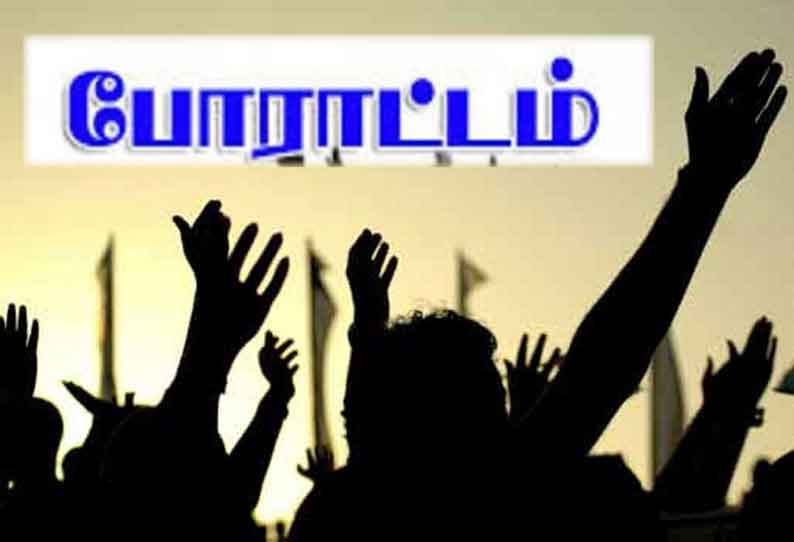 போராட்டம்